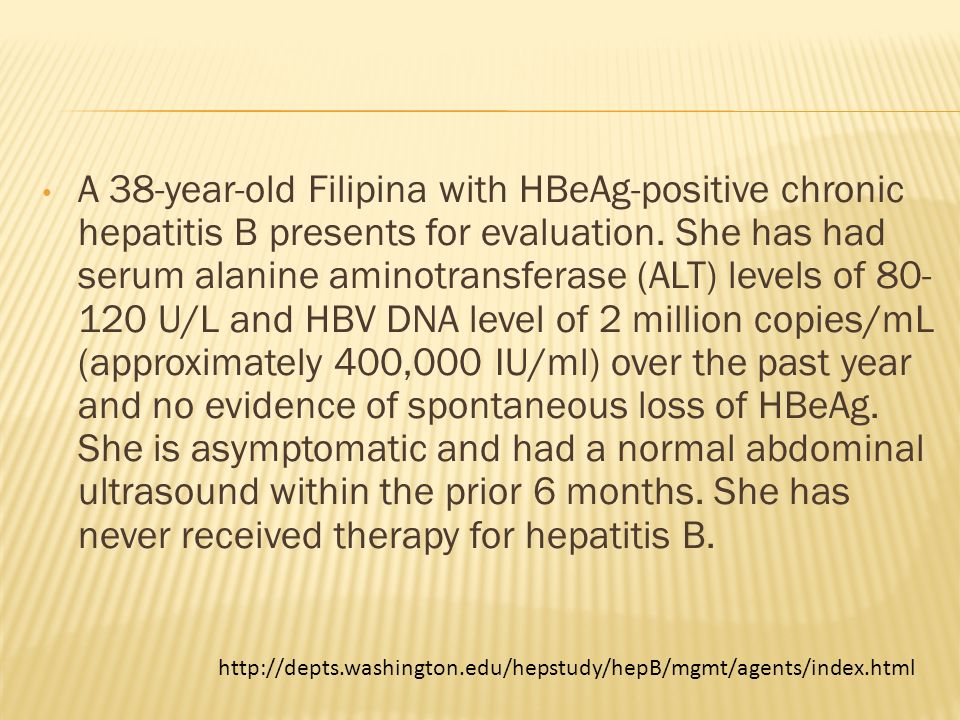 • A 38-year-old Filipina with HBeAg-positive chronic hepatitis B presents for evaluation. She has had serum alanine aminotransferase (ALT) levels of 80-120 U/L and HBV DNA level of 2 million copies/mL (approximately 400,000 IU/ml) over the past year and no evidence of spontaneous loss of HBeAg. She is asymptomatic and had a normal abdominal ultrasound within the prior 6 months. She has never received therapy for hepatitis B.

http://depts.washington.edu/hepstudy/hepB/mgmt/agents/index.html